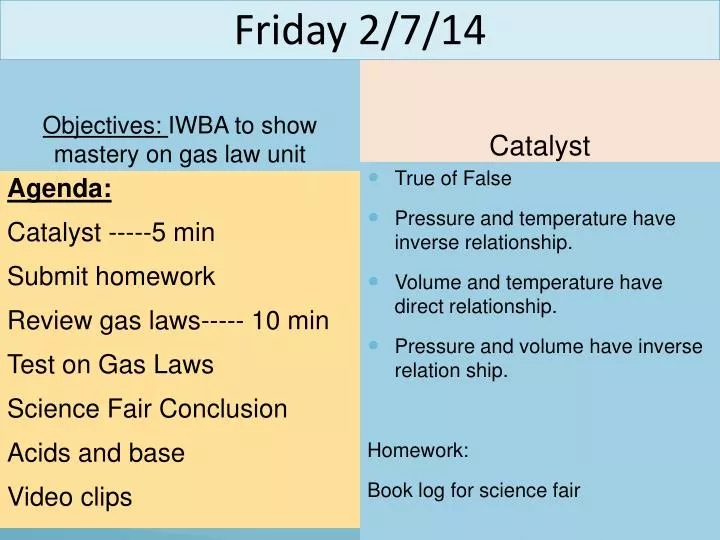 Friday 2/7/14

Objectives: IWBA to show mastery on gas law unit

Agenda:

Catalyst -----5 min

Submit homework

Review gas laws----- 10 min

Test on Gas Laws

Science Fair Conclusion

Acids and base

Video clips

Catalyst

- True of False
- Pressure and temperature have inverse relationship.
- Volume and temperature have direct relationship.
- Pressure and volume have inverse relation ship.

Homework:

Book log for science fair